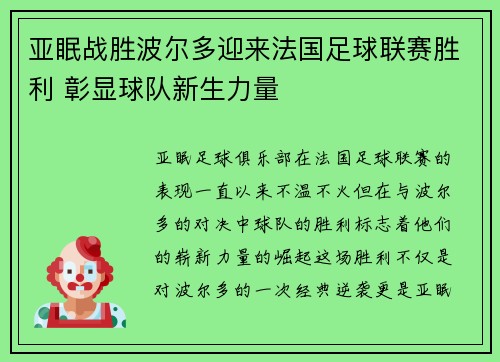 亚眠战胜波尔多迎来法国足球联赛胜利 彰显球队新生力量

亚眠足球俱乐部在法国足球联赛的表现一直以来不温不火但在与波尔多的对决中球队的胜利标志着他们的崭新力量的崛起这场胜利不仅是对波尔多的一次经典逆袭更是亚眠